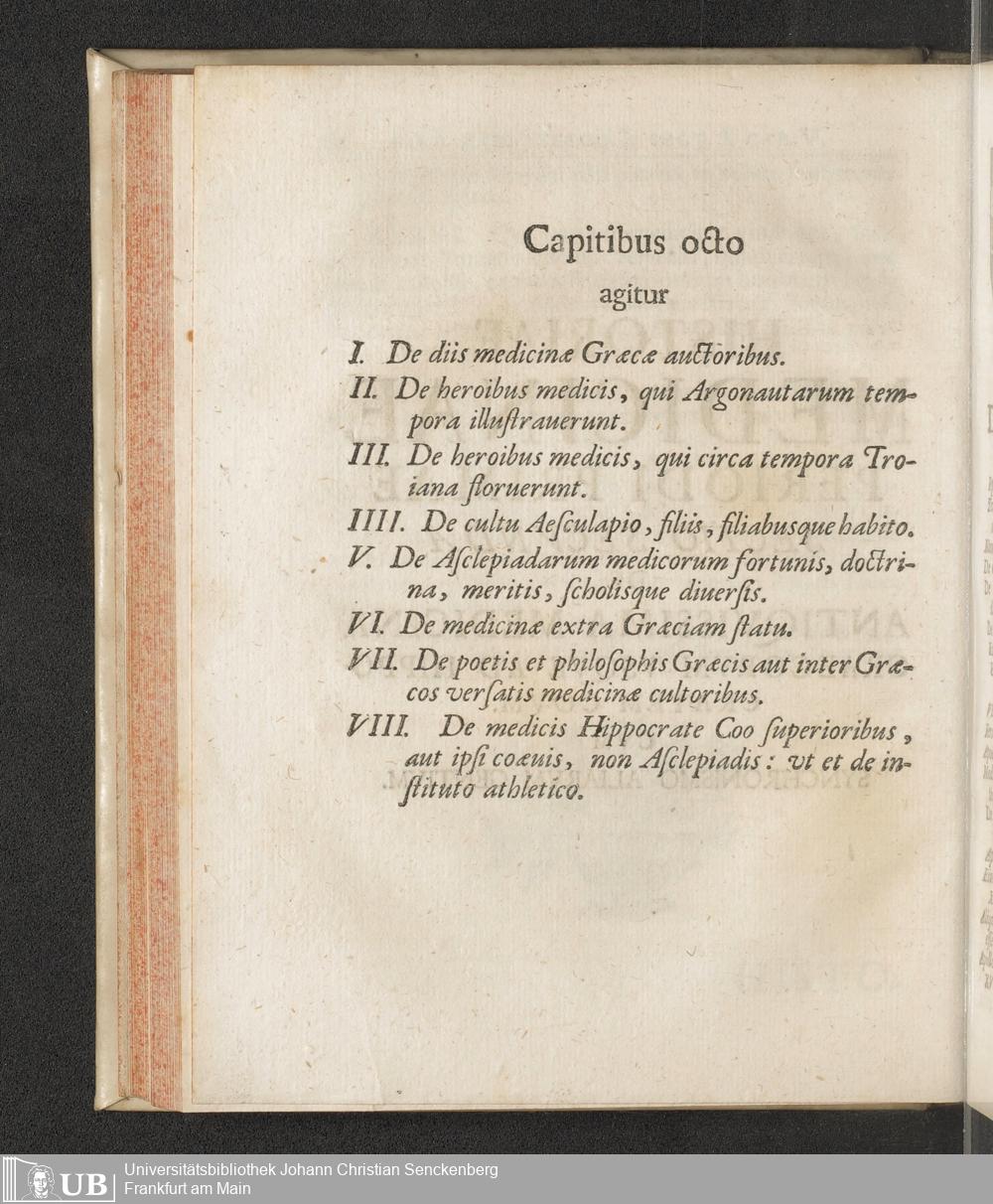 Capitibus octo

agitur

I. De diis medicinæ Græcæ auctoribus.

II. De heroibus medicis, qui Argonautarum tempora illuſtrauerunt.

III. De heroibus medicis, qui circa tempora Troiana floruerunt.

IIII. De cultu Aeſculapio, filiis, filiabusque habito.

V. De Aſclepiadarum medicorum fortunis, doctrina, meritis, ſcholisque diuerſis.

VI. De medicinæ extra Græciam ſtatu.

VII. De poetis et philoſophis Græcis aut inter Græcos verſatis medicinæ cultoribus.

VIII. De medicis Hippocrate Coo ſuperioribus, aut ipſi coæuis, non Aſclepiadis: vt et de inſtituto athletico.

UB Universitätsbibliothek Johann Christian Senckenberg
Frankfurt am Main